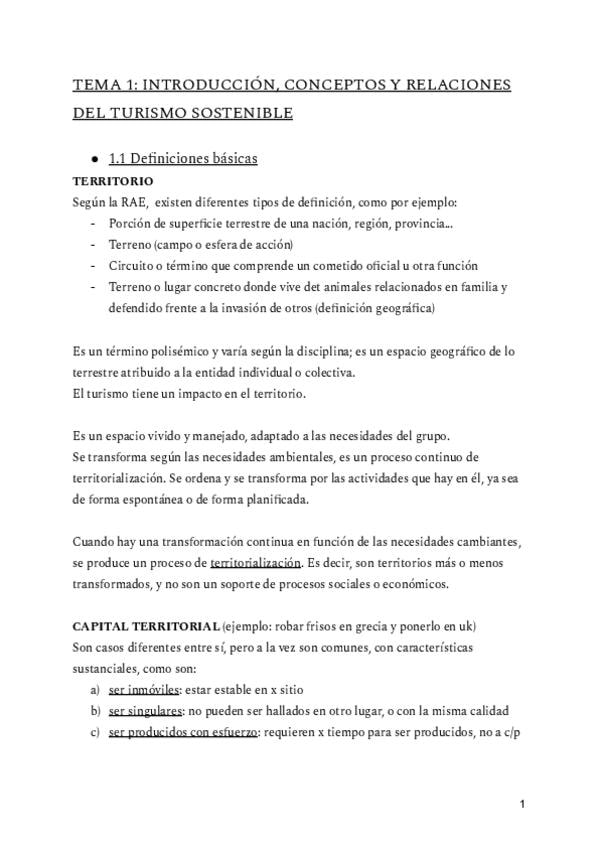 TEMA 1: INTRODUCCIÓN, CONCEPTOS Y RELACIONES DEL TURISMO SOSTENIBLE

● 1.1 Definiciones básicas

TERRITORIO

Según la RAE, existen diferentes tipos de definición, como por ejemplo:
- Porción de superficie terrestre de una nación, región, provincia...
- Terreno (campo o esfera de acción)
- Circuito o término que comprende un cometido oficial u otra función
- Terreno o lugar concreto donde vive det animales relacionados en familia y defendido frente a la invasión de otros (definición geográfica)

Es un término polisémico y varía según la disciplina; es un espacio geográfico de lo terrestre atribuido a la entidad individual o colectiva.
El turismo tiene un impacto en el territorio.

Es un espacio vivido y manejado, adaptado a las necesidades del grupo.
Se transforma según las necesidades ambientales, es un proceso continuo de territorialización. Se ordena y se transforma por las actividades que hay en él, ya sea de forma espontánea o de forma planificada.

Cuando hay una transformación continua en función de las necesidades cambiantes, se produce un proceso de territorialización. Es decir, son territorios más o menos transformados, y no son un soporte de procesos sociales o económicos.

CAPITAL TERRITORIAL (ejemplo: robar frisos en grecia y ponerlo en uk)
Son casos diferentes entre sí, pero a la vez son comunes, con características sustanciales, como son:
a) ser inmóviles: estar estable en x sitio
b) ser singulares: no pueden ser hallados en otro lugar, o con la misma calidad
c) ser producidos con esfuerzo: requieren x tiempo para ser producidos, no a c/p

1